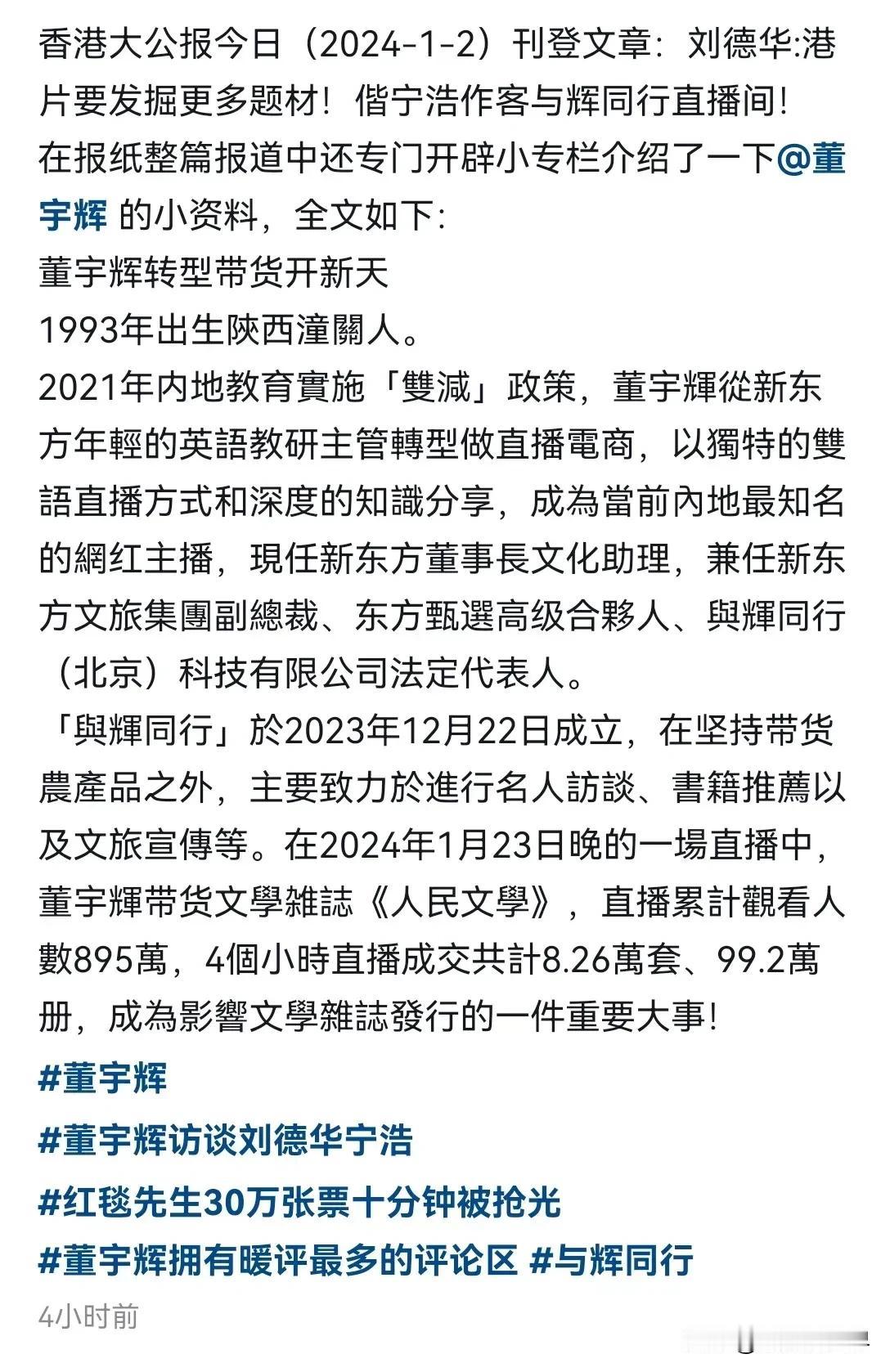 香港大公报今日（2024-1-2）刊登文章：刘德华:港片要发掘更多题材！偕宁浩作客与辉同行直播间！
在报纸整篇报道中还专门开辟小专栏介绍了一下@董宇辉 的小资料，全文如下：
董宇辉转型带货开新天
1993年出生陕西潼關人。
2021年内地教育實施「雙減」政策，董宇輝從新东方年輕的英語教研主管轉型做直播電商，以獨特的雙語直播方式和深度的知識分享，成為當前內地最知名的網红主播，現任新东方董事長文化助理，兼任新东方文旅集團副總裁、东方甄選高级合夥人、與輝同行（北京）科技有限公司法定代表人。
「與輝同行」於2023年12月22日成立，在坚持带货農產品之外，主要致力於進行名人訪談、書籍推薦以及文旅宣傳等。在2024年1月23日晚的一場直播中，董宇輝带货文學雜誌《人民文學》，直播累計觀看人數895萬，4個小時直播成交共計8.26萬套、99.2萬册，成為影響文學雜誌發行的一件重要大事！
#董宇辉
#董宇辉访谈刘德华宁浩
#红毯先生30万张票十分钟被抢光
#董宇辉拥有暖评最多的评论区 #与辉同行
4小时前